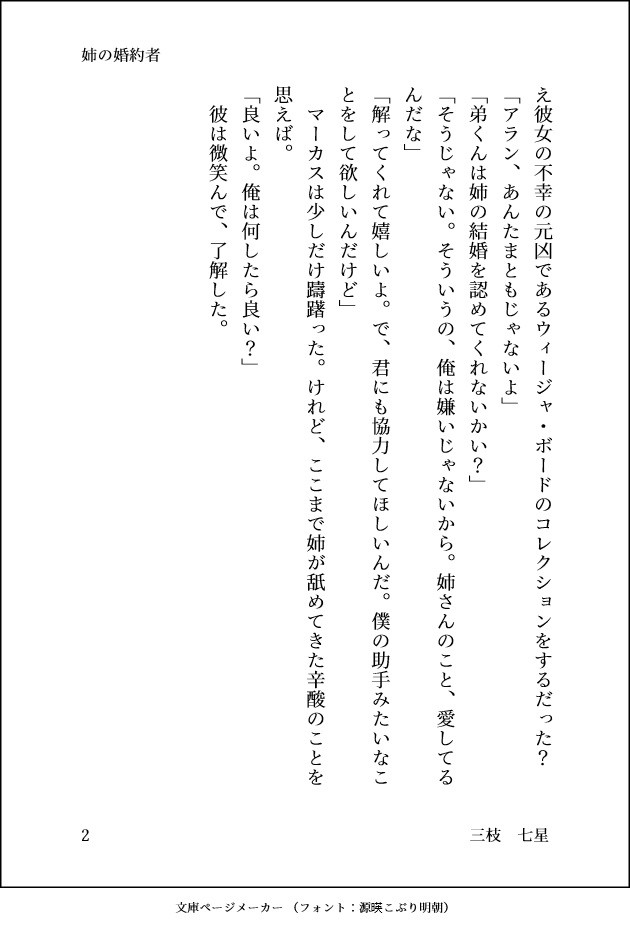 姉の婚約者

え彼女の不幸の元凶であるウィージャ・ボードのコレクションをするだった?
「アラン、あんたまともじゃないよ」
「弟くんは姉の結婚を認めてくれないかい?」
「そうじゃない。そういうの、俺は嫌いじゃないから。姉さんのこと、愛してるんだな」
「解ってくれて嬉しいよ。で、君にも協力してほしいんだ。僕の助手みたいなことをして欲しいんだけど」
マーカスは少しだけ躊躇った。けれど、ここまで姉が舐めてきた辛酸のことを思えば。
「良いよ。俺は何したら良い?」
彼は微笑んで、了解した。

2

三枝　七星

文庫ページメーカー（フォント：源暎こぶり明朝）